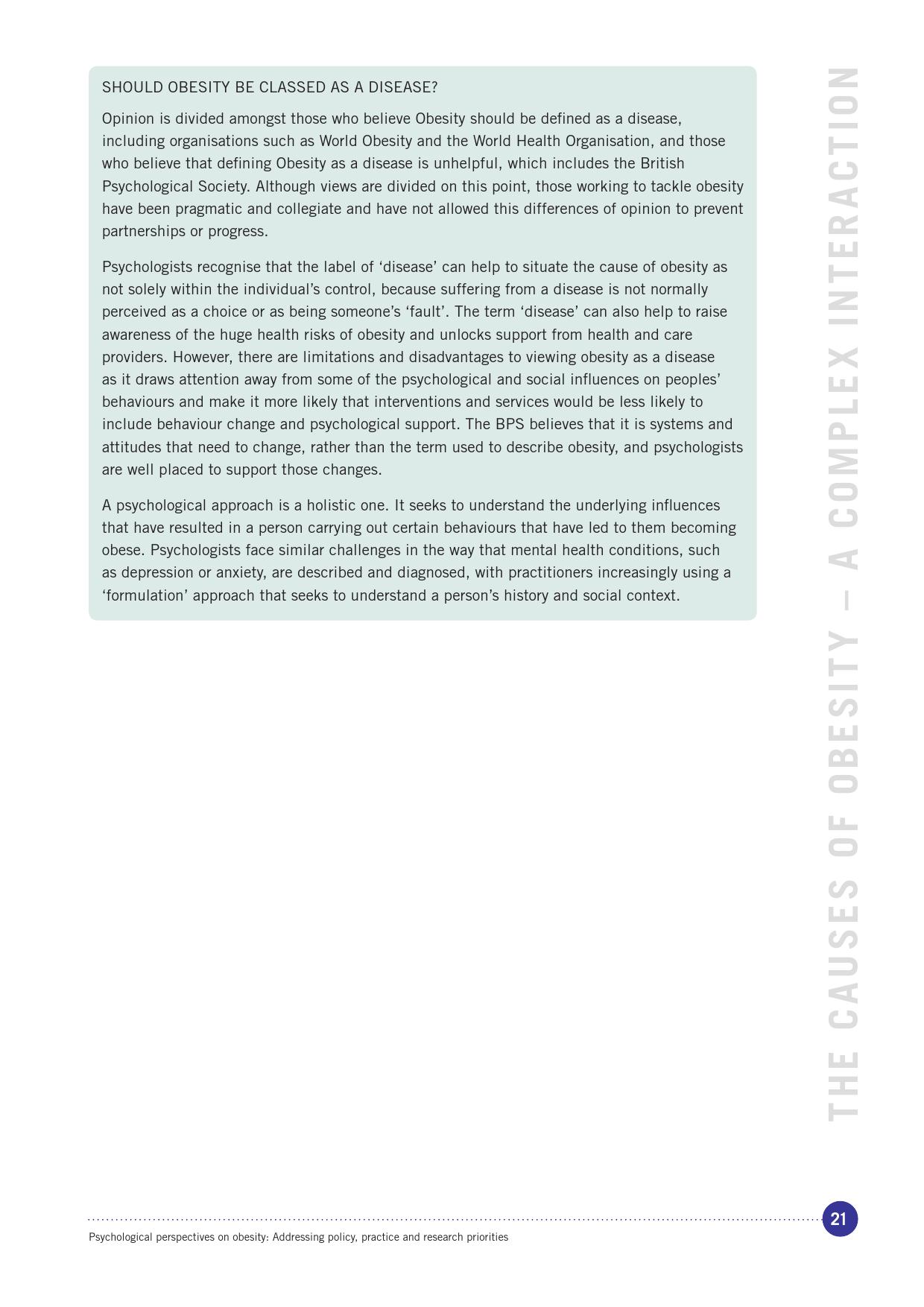 SHOULD OBESITY BE CLASSED AS A DISEASE?

Opinion is divided amongst those who believe Obesity should be defined as a disease, including organisations such as World Obesity and the World Health Organisation, and those who believe that defining Obesity as a disease is unhelpful, which includes the British Psychological Society. Although views are divided on this point, those working to tackle obesity have been pragmatic and collegiate and have not allowed this differences of opinion to prevent partnerships or progress.

Psychologists recognise that the label of ‘disease’ can help to situate the cause of obesity as not solely within the individual’s control, because suffering from a disease is not normally perceived as a choice or as being someone’s ‘fault’. The term ‘disease’ can also help to raise awareness of the huge health risks of obesity and unlocks support from health and care providers. However, there are limitations and disadvantages to viewing obesity as a disease as it draws attention away from some of the psychological and social influences on peoples’ behaviours and make it more likely that interventions and services would be less likely to include behaviour change and psychological support. The BPS believes that it is systems and attitudes that need to change, rather than the term used to describe obesity, and psychologists are well placed to support those changes.

A psychological approach is a holistic one. It seeks to understand the underlying influences that have resulted in a person carrying out certain behaviours that have led to them becoming obese. Psychologists face similar challenges in the way that mental health conditions, such as depression or anxiety, are described and diagnosed, with practitioners increasingly using a ‘formulation’ approach that seeks to understand a person’s history and social context.

THE CAUSES OF OBESITY – A COMPLEX INTERACTION

21

Psychological perspectives on obesity: Addressing policy, practice and research priorities